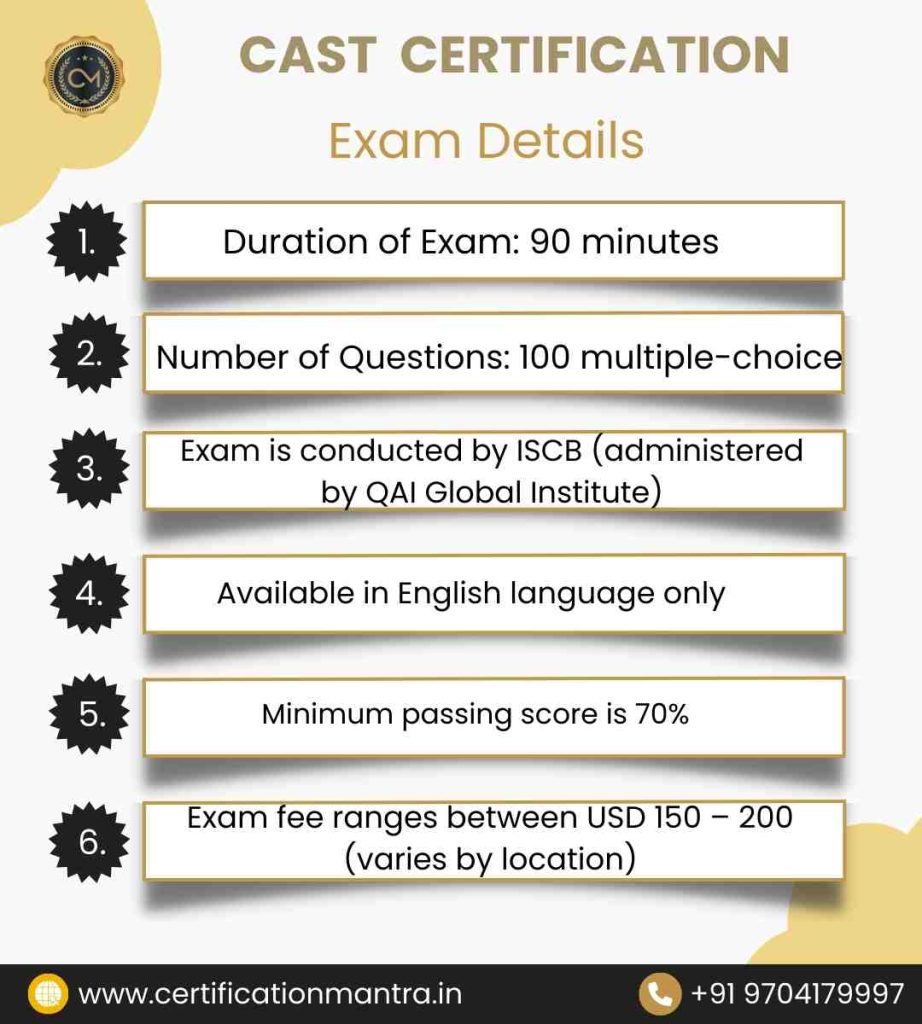 CM

CAST CERTIFICATION

Exam Details

1. Duration of Exam: 90 minutes

2. Number of Questions: 100 multiple-choice

3. Exam is conducted by ISCB (administered by QAI Global Institute)

4. Available in English language only

5. Minimum passing score is 70%

6. Exam fee ranges between USD 150 – 200 (varies by location)

www.certificationmantra.in

+91 9704179997